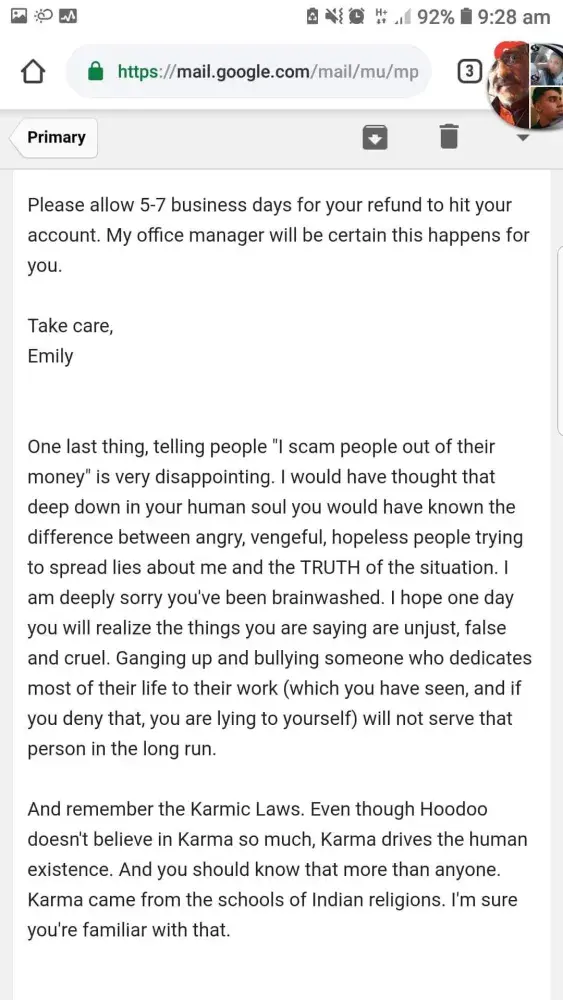 92% 9:28 am

https://mail.google.com/mail/mu/mp

3

Primary

Please allow 5-7 business days for your refund to hit your account. My office manager will be certain this happens for you.

Take care,
Emily

One last thing, telling people "I scam people out of their money" is very disappointing. I would have thought that deep down in your human soul you would have known the difference between angry, vengeful, hopeless people trying to spread lies about me and the TRUTH of the situation. I am deeply sorry you've been brainwashed. I hope one day you will realize the things you are saying are unjust, false and cruel. Ganging up and bullying someone who dedicates most of their life to their work (which you have seen, and if you deny that, you are lying to yourself) will not serve that person in the long run.

And remember the Karmic Laws. Even though Hoodoo doesn't believe in Karma so much, Karma drives the human existence. And you should know that more than anyone. Karma came from the schools of Indian religions. I'm sure you're familiar with that.